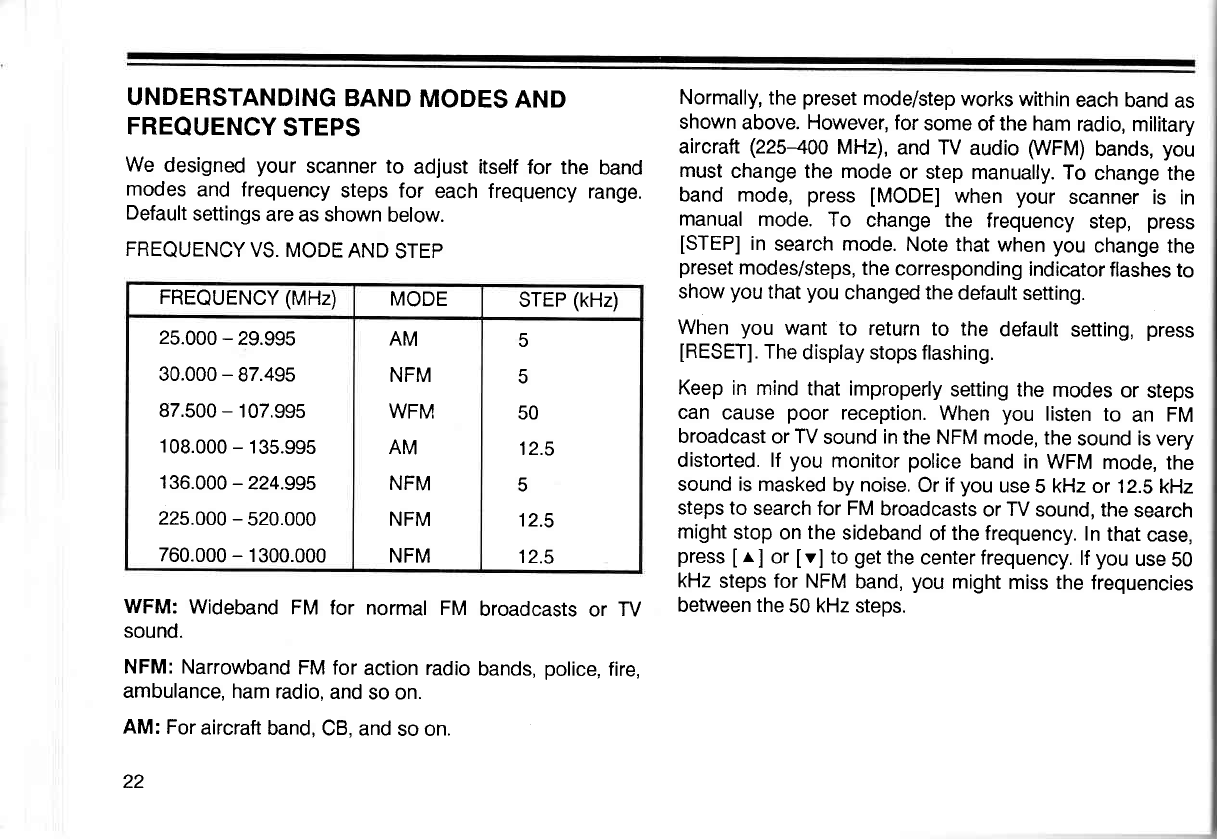 UNDERSTANDING BAND MODES AND FREQUENCY STEPS

We designed your scanner to adjust itself for the band modes and frequency steps for each frequency range. Default settings are as shown below.

FREQUENCY VS. MODE AND STEP

| FREQUENCY (MHz) | MODE | STEP (kHz) |
|---|---|---|
| 25.000 – 29.995 | AM | 5 |
| 30.000 – 87.495 | NFM | 5 |
| 87.500 – 107.995 | WFM | 50 |
| 108.000 – 135.995 | AM | 12.5 |
| 136.000 – 224.995 | NFM | 5 |
| 225.000 – 520.000 | NFM | 12.5 |
| 760.000 – 1300.000 | NFM | 12.5 |

WFM: Wideband FM for normal FM broadcasts or TV sound.

NFM: Narrowband FM for action radio bands, police, fire, ambulance, ham radio, and so on.

AM: For aircraft band, CB, and so on.

22

Normally, the preset mode/step works within each band as shown above. However, for some of the ham radio, military aircraft (225–400 MHz), and TV audio (WFM) bands, you must change the mode or step manually. To change the band mode, press [MODE] when your scanner is in manual mode. To change the frequency step, press [STEP] in search mode. Note that when you change the preset modes/steps, the corresponding indicator flashes to show you that you changed the default setting.

When you want to return to the default setting, press [RESET]. The display stops flashing.

Keep in mind that improperly setting the modes or steps can cause poor reception. When you listen to an FM broadcast or TV sound in the NFM mode, the sound is very distorted. If you monitor police band in WFM mode, the sound is masked by noise. Or if you use 5 kHz or 12.5 kHz steps to search for FM broadcasts or TV sound, the search might stop on the sideband of the frequency. In that case, press [▲] or [▼] to get the center frequency. If you use 50 kHz steps for NFM band, you might miss the frequencies between the 50 kHz steps.